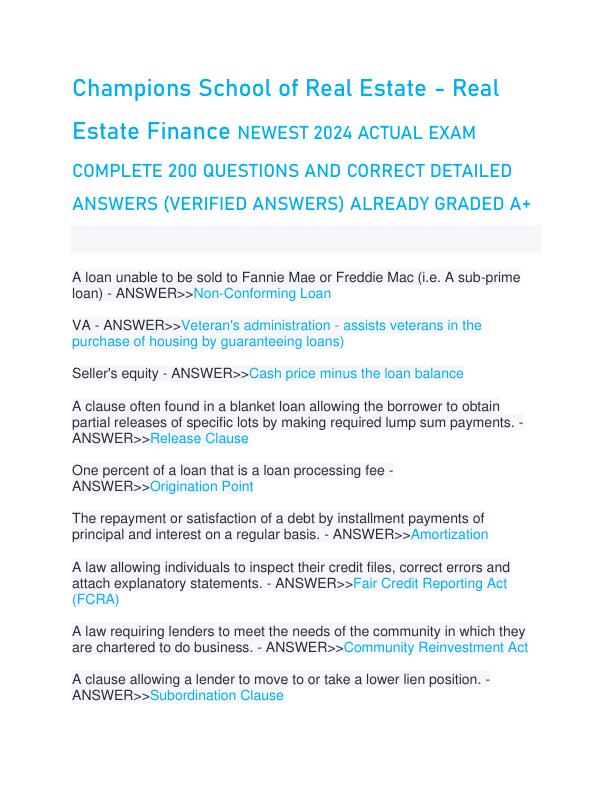 Champions School of Real Estate - Real Estate Finance NEWEST 2024 ACTUAL EXAM COMPLETE 200 QUESTIONS AND CORRECT DETAILED ANSWERS (VERIFIED ANSWERS) ALREADY GRADED A+

A loan unable to be sold to Fannie Mae or Freddie Mac (i.e. A sub-prime loan) - ANSWER>>Non-Conforming Loan

VA - ANSWER>>Veteran's administration - assists veterans in the purchase of housing by guaranteeing loans)

Seller's equity - ANSWER>>Cash price minus the loan balance

A clause often found in a blanket loan allowing the borrower to obtain partial releases of specific lots by making required lump sum payments. - ANSWER>>Release Clause

One percent of a loan that is a loan processing fee - ANSWER>>Origination Point

The repayment or satisfaction of a debt by installment payments of principal and interest on a regular basis. - ANSWER>>Amortization

A law allowing individuals to inspect their credit files, correct errors and attach explanatory statements. - ANSWER>>Fair Credit Reporting Act (FCRA)

A law requiring lenders to meet the needs of the community in which they are chartered to do business. - ANSWER>>Community Reinvestment Act

A clause allowing a lender to move to or take a lower lien position. - ANSWER>>Subordination Clause